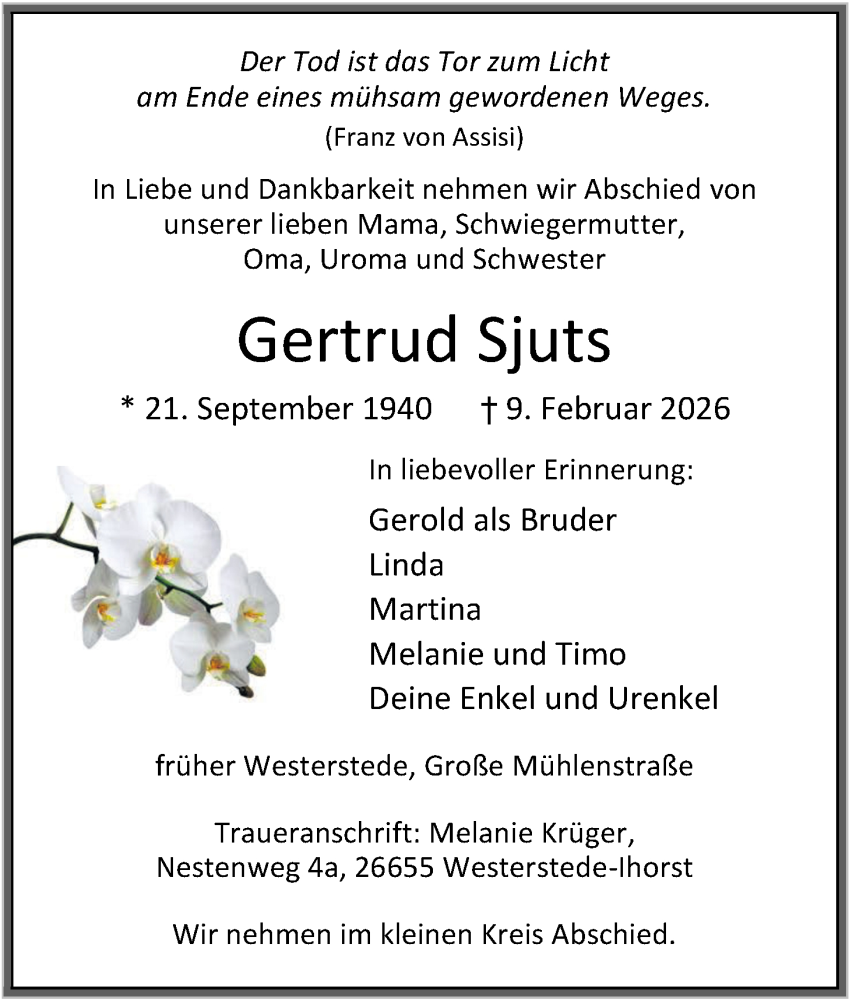 Der Tod ist das Tor zum Licht
am Ende eines mühsam gewordenen Weges.
(Franz von Assisi)

In Liebe und Dankbarkeit nehmen wir Abschied von unserer lieben Mama, Schwiegermutter, Oma, Uroma und Schwester

Gertrud Sjuts

* 21. September 1940 † 9. Februar 2026

In liebevoller Erinnerung:

Gerold als Bruder
Linda
Martina
Melanie und Timo
Deine Enkel und Urenkel

früher Westerstede, Große Mühlenstraße

Traueranschrift: Melanie Krüger,
Nestenweg 4a, 26655 Westerstede-Ihorst

Wir nehmen im kleinen Kreis Abschied.